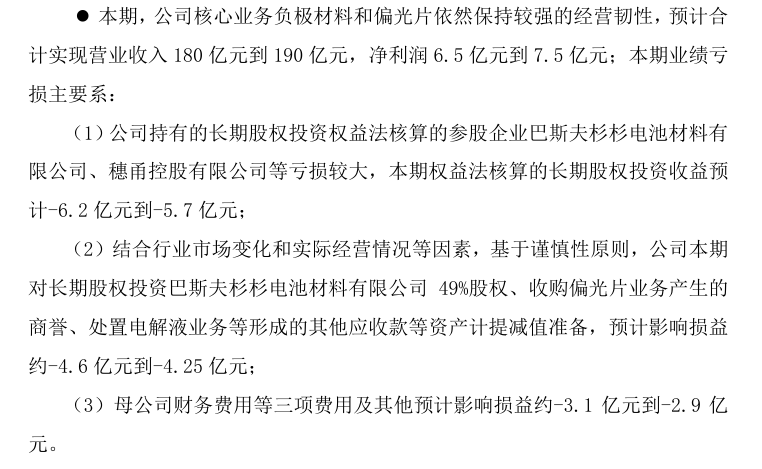 ● 本期，公司核心业务负极材料和偏光片依然保持较强的经营韧性，预计合计实现营业收入 180 亿元到 190 亿元，净利润 6.5 亿元到 7.5 亿元；本期业绩亏损主要系：

（1）公司持有的长期股权投资权益法核算的参股企业巴斯夫杉杉电池材料有限公司、穗甬控股有限公司等亏损较大，本期权益法核算的长期股权投资收益预计-6.2 亿元到-5.7 亿元；

（2）结合行业市场变化和实际经营情况等因素，基于谨慎性原则，公司本期对长期股权投资巴斯夫杉杉电池材料有限公司 49%股权、收购偏光片业务产生的商誉、处置电解液业务等形成的其他应收款等资产计提减值准备，预计影响损益约-4.6 亿元到-4.25 亿元；

（3）母公司财务费用等三项费用及其他预计影响损益约-3.1 亿元到-2.9 亿元。